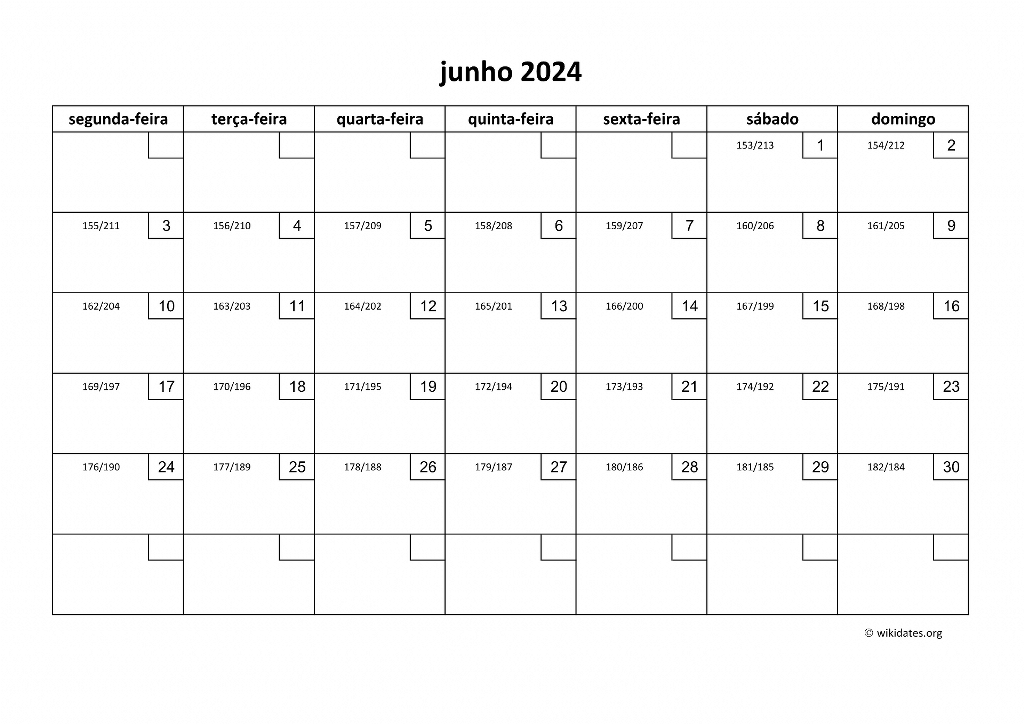 junho 2024

| segunda-feira | terça-feira | quarta-feira | quinta-feira | sexta-feira | sábado | domingo |
|---|---|---|---|---|---|---|
| | | | | | 153/213 1 | 154/212 2 |
| 155/211 3 | 156/210 4 | 157/209 5 | 158/208 6 | 159/207 7 | 160/206 8 | 161/205 9 |
| 162/204 10 | 163/203 11 | 164/202 12 | 165/201 13 | 166/200 14 | 167/199 15 | 168/198 16 |
| 169/197 17 | 170/196 18 | 171/195 19 | 172/194 20 | 173/193 21 | 174/192 22 | 175/191 23 |
| 176/190 24 | 177/189 25 | 178/188 26 | 179/187 27 | 180/186 28 | 181/185 29 | 182/184 30 |
| | | | | | | |

© wikidates.org